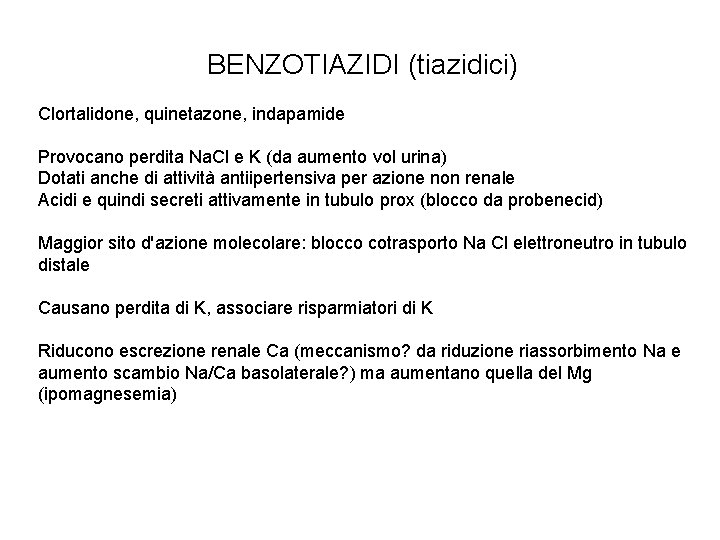 BENZOTIAZIDI (tiazidici)

Clortalidone, quinetazone, indapamide

Provocano perdita NaCl e K (da aumento vol urina)
Dotati anche di attività antiipertensiva per azione non renale
Acidi e quindi secreti attivamente in tubulo prox (blocco da probenecid)

Maggior sito d'azione molecolare: blocco cotrasporto Na Cl elettroneutro in tubulo distale

Causano perdita di K, associare risparmiatori di K

Riducono escrezione renale Ca (meccanismo? da riduzione riassorbimento Na e aumento scambio Na/Ca basolaterale?) ma aumentano quella del Mg (ipomagnesemia)